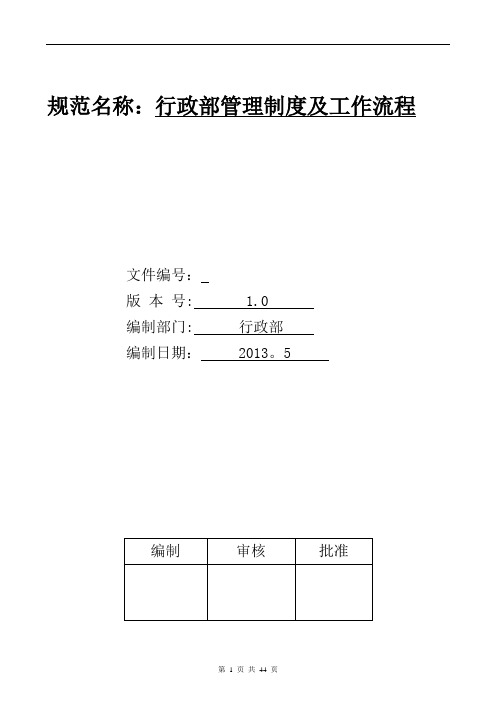 规范名称：行政部管理制度及工作流程

文件编号：

版 本 号: 1.0

编制部门: 行政部

编制日期： 2013。5

| 编制 | 审核 | 批准 |
|---|---|---|
| | | |

第 1 页 共 44 页